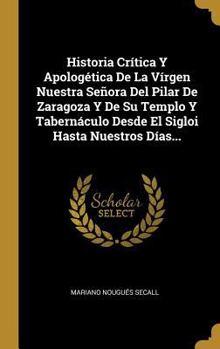 Historia Crítica Y Apologética De La Vírgen Nuestra Señora Del Pilar De Zaragoza Y De Su Templo Y Tabernáculo Desde El Sigloi Hasta Nuestros Días...

Scholar SELECT

MARIANO NOUGUÉS SECALL